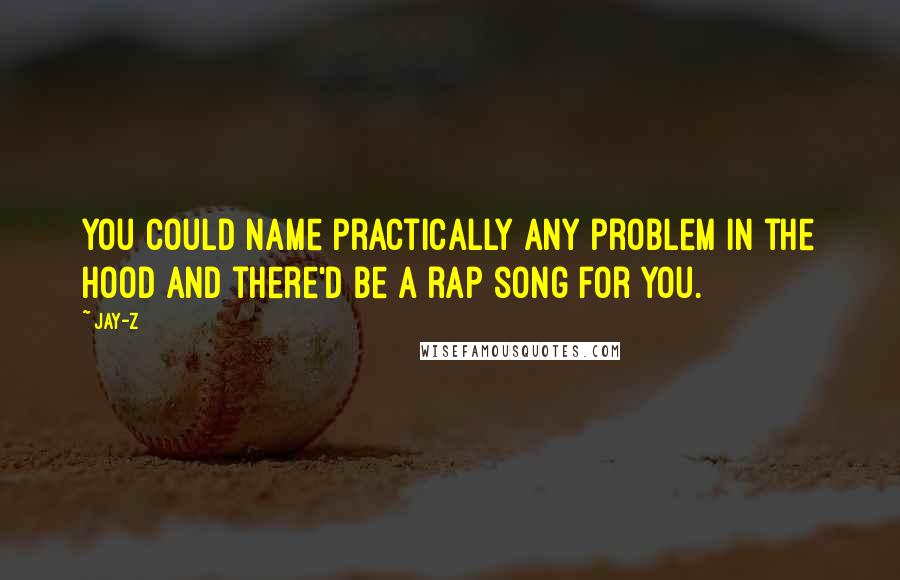 YOU COULD NAME PRACTICALLY ANY PROBLEM IN THE HOOD AND THERE'D BE A RAP SONG FOR YOU.

~ JAY-Z

WISEFAMOUSQUOTES.COM